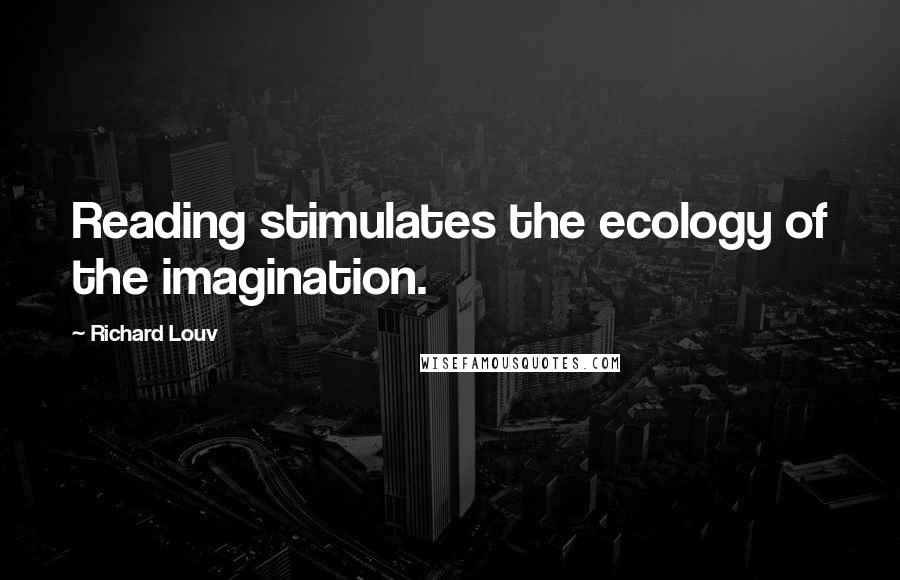 Reading stimulates the ecology of the imagination.

~ Richard Louv

WISEFAMOUSQUOTES.COM